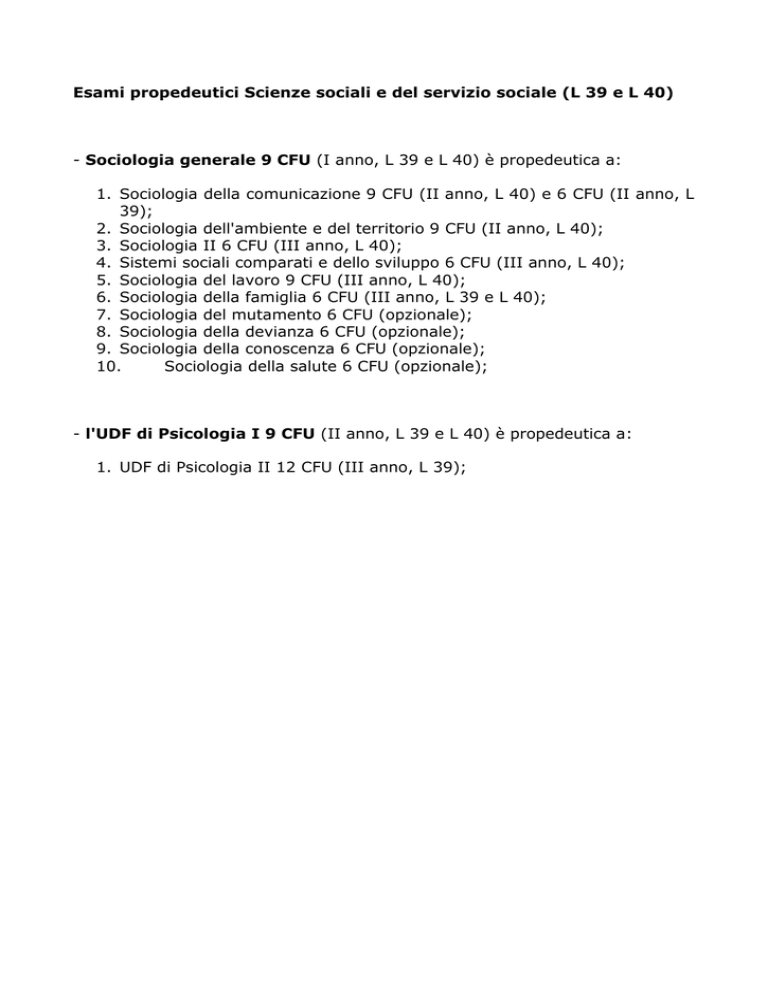 Esami propedeutici Scienze sociali e del servizio sociale (L 39 e L 40)

- Sociologia generale 9 CFU (I anno, L 39 e L 40) è propedeutica a:

1. Sociologia della comunicazione 9 CFU (II anno, L 40) e 6 CFU (II anno, L 39);
2. Sociologia dell'ambiente e del territorio 9 CFU (II anno, L 40);
3. Sociologia II 6 CFU (III anno, L 40);
4. Sistemi sociali comparati e dello sviluppo 6 CFU (III anno, L 40);
5. Sociologia del lavoro 9 CFU (III anno, L 40);
6. Sociologia della famiglia 6 CFU (III anno, L 39 e L 40);
7. Sociologia del mutamento 6 CFU (opzionale);
8. Sociologia della devianza 6 CFU (opzionale);
9. Sociologia della conoscenza 6 CFU (opzionale);
10. Sociologia della salute 6 CFU (opzionale);

- l'UDF di Psicologia I 9 CFU (II anno, L 39 e L 40) è propedeutica a:

1. UDF di Psicologia II 12 CFU (III anno, L 39);